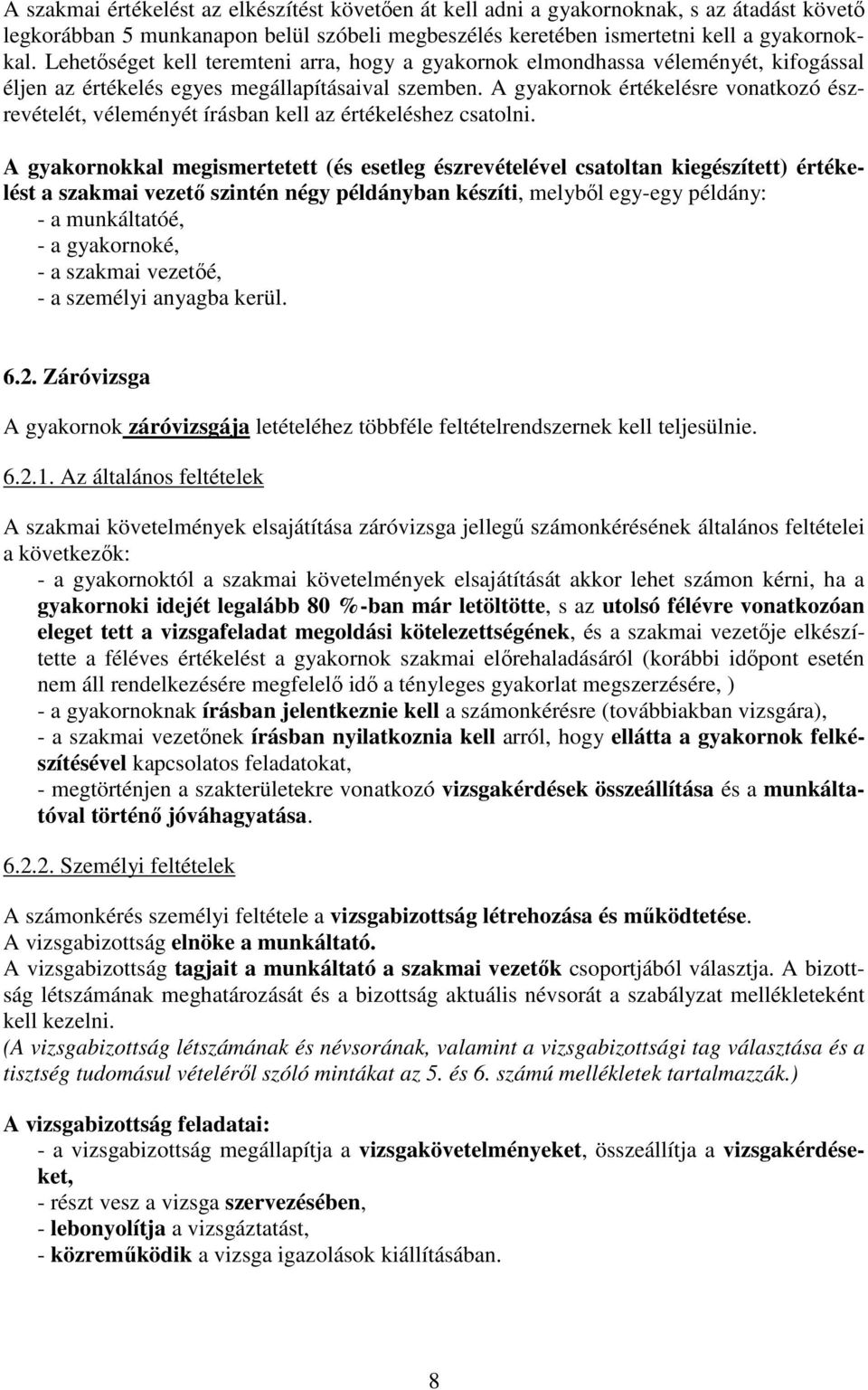 A szakmai értékelést az elkészítést követően át kell adni a gyakornoknak, s az átadást követő legkorábban 5 munkanapon belül szóbeli megbeszélés keretében ismertetni kell a gyakornokkal. Lehetőséget kell teremteni arra, hogy a gyakornok elmondhassa véleményét, kifogással éljen az értékelés egyes megállapításaival szemben. A gyakornok értékelésre vonatkozó észrevételét, véleményét írásban kell az értékeléshez csatolni.

A gyakornokkal megismertetett (és esetleg észrevételével csatoltan kiegészített) értékelést a szakmai vezető szintén négy példányban készíti, melyből egy-egy példány:
- a munkáltatóé,
- a gyakornoké,
- a szakmai vezetőé,
- a személyi anyagba kerül.

6.2. Záróvizsga

A gyakornok záróvizsgája letételéhez többféle feltételrendszernek kell teljesülnie.

6.2.1. Az általános feltételek

A szakmai követelmények elsajátítása záróvizsga jellegű számonkérésének általános feltételei a következők:
- a gyakornoktól a szakmai követelmények elsajátítását akkor lehet számon kérni, ha a gyakornoki idejét legalább 80 %-ban már letöltötte, s az utolsó félévre vonatkozóan eleget tett a vizsgafeladat megoldási kötelezettségének, és a szakmai vezetője elkészítette a féléves értékelést a gyakornok szakmai előrehaladásáról (korábbi időpont esetén nem áll rendelkezésére megfelelő idő a tényleges gyakorlat megszerzésére, )
- a gyakornoknak írásban jelentkeznie kell a számonkérésre (továbbiakban vizsgára),
- a szakmai vezetőnek írásban nyilatkoznia kell arról, hogy ellátta a gyakornok felkészítésével kapcsolatos feladatokat,
- megtörténjen a szakterületekre vonatkozó vizsgakérdések összeállítása és a munkáltatóval történő jóváhagyatása.

6.2.2. Személyi feltételek

A számonkérés személyi feltétele a vizsgabizottság létrehozása és működtetése.
A vizsgabizottság elnöke a munkáltató.
A vizsgabizottság tagjait a munkáltató a szakmai vezetők csoportjából választja. A bizottság létszámának meghatározását és a bizottság aktuális névsorát a szabályzat mellékleteként kell kezelni.
(A vizsgabizottság létszámának és névsorának, valamint a vizsgabizottsági tag választása és a tisztség tudomásul vételéről szóló mintákat az 5. és 6. számú mellékletek tartalmazzák.)

A vizsgabizottság feladatai:
- a vizsgabizottság megállapítja a vizsgakövetelményeket, összeállítja a vizsgakérdéseket,
- részt vesz a vizsga szervezésében,
- lebonyolítja a vizsgáztatást,
- közreműködik a vizsga igazolások kiállításában.

8